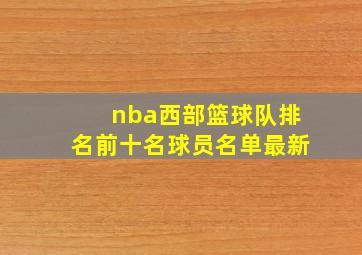 nba西部篮球队排名前十名球员名单最新